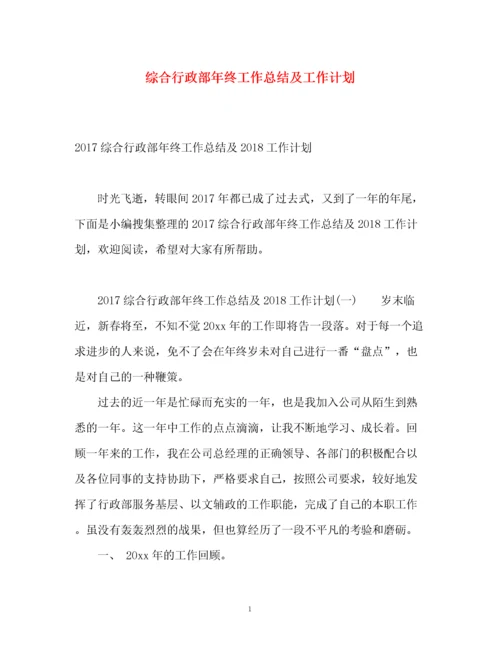 综合行政部年终工作总结及工作计划

2017 综合行政部年终工作总结及 2018 工作计划

时光飞逝，转眼间 2017 年都已成了过去式，又到了一年的年尾，下面是小编搜集整理的 2017 综合行政部年终工作总结及 2018 工作计划，欢迎阅读，希望对大家有所帮助。

2017 综合行政部年终工作总结及 2018 工作计划(一)　　岁末临近，新春将至，不知不觉 20xx 年的工作即将告一段落。对于每一个追求进步的人来说，免不了会在年终岁末对自己进行一番“盘点”，也是对自己的一种鞭策。

过去的近一年是忙碌而充实的一年，也是我加入公司从陌生到熟悉的一年。这一年中工作的点点滴滴，让我不断地学习、成长着。回顾一年来的工作，我在公司总经理的正确领导、各部门的积极配合以及各位同事的支持协助下，严格要求自己，按照公司要求，较好地发挥了行政部服务基层、以文辅政的工作职能，完成了自己的本职工作。虽没有轰轰烈烈的战果，但也算经历了一段不平凡的考验和磨砺。

一、 20xx 年的工作回顾。

1